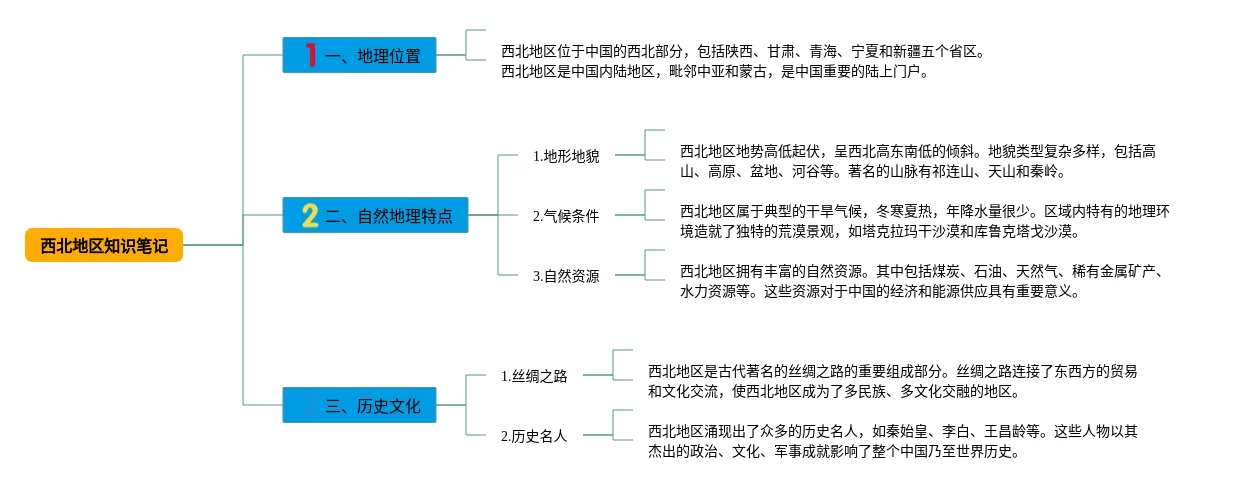 西北地区知识笔记

1 一、地理位置

西北地区位于中国的西北部分，包括陕西、甘肃、青海、宁夏和新疆五个省区。
西北地区是中国内陆地区，毗邻中亚和蒙古，是中国重要的陆上门户。

2 二、自然地理特点

1.地形地貌

西北地区地势高低起伏，呈西北高东南低的倾斜。地貌类型复杂多样，包括高山、高原、盆地、河谷等。著名的山脉有祁连山、天山和秦岭。

2.气候条件

西北地区属于典型的干旱气候，冬寒夏热，年降水量很少。区域内特有的地理环境造就了独特的荒漠景观，如塔克拉玛干沙漠和库鲁克塔戈沙漠。

3.自然资源

西北地区拥有丰富的自然资源。其中包括煤炭、石油、天然气、稀有金属矿产、水力资源等。这些资源对于中国的经济和能源供应具有重要意义。

三、历史文化

1.丝绸之路

西北地区是古代著名的丝绸之路的重要组成部分。丝绸之路连接了东西方的贸易和文化交流，使西北地区成为了多民族、多文化交融的地区。

2.历史名人

西北地区涌现出了众多的历史名人，如秦始皇、李白、王昌龄等。这些人物以其杰出的政治、文化、军事成就影响了整个中国乃至世界历史。